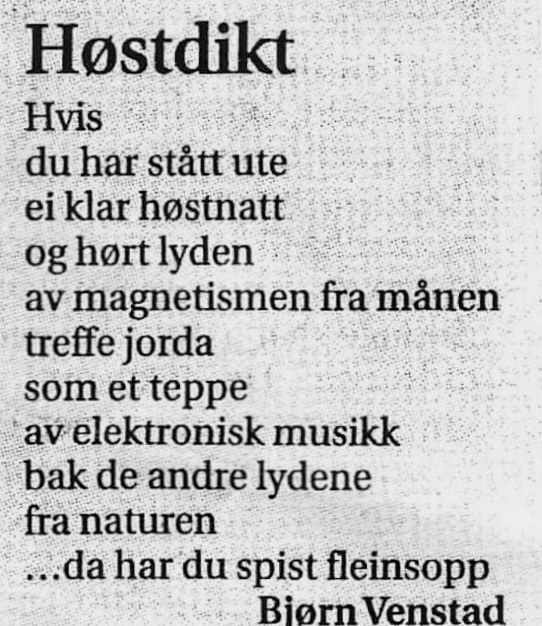 Høstdikt

Hvis
du har stått ute
ei klar høstnatt
og hørt lyden
av magnetismen fra månen
treffe jorda
som et teppe
av elektronisk musikk
bak de andre lydene
fra naturen
...da har du spist fleinsopp

Bjørn Venstad